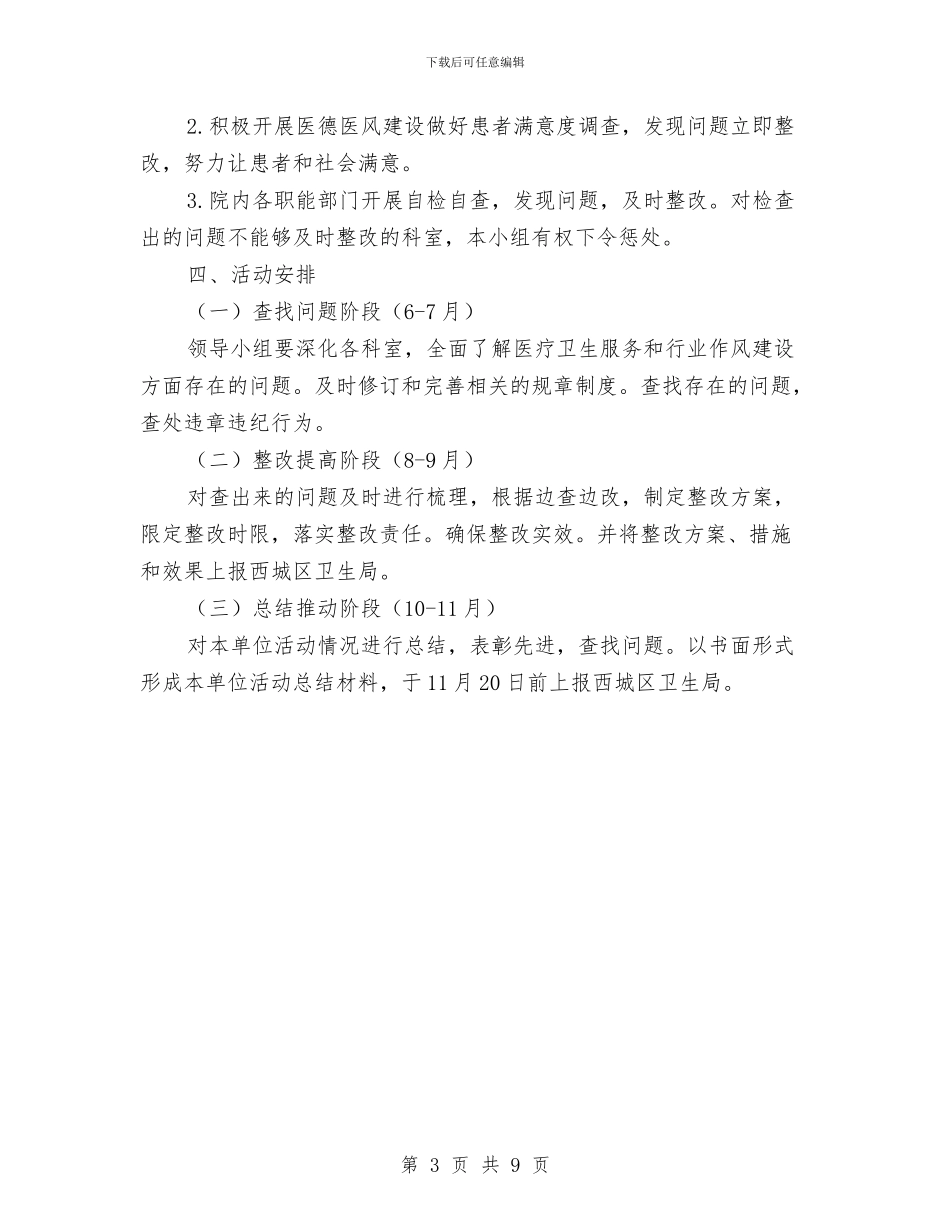 下载后可任意编辑

2.积极开展医德医风建设做好患者满意度调查，发现问题立即整改，努力让患者和社会满意。

3.院内各职能部门开展自检自查，发现问题，及时整改。对检查出的问题不能够及时整改的科室，本小组有权下令惩处。

四、活动安排

（一）查找问题阶段（6-7月）

领导小组要深化各科室，全面了解医疗卫生服务和行业作风建设方面存在的问题。及时修订和完善相关的规章制度。查找存在的问题，查处违章违纪行为。

（二）整改提高阶段（8-9月）

对查出来的问题及时进行梳理，根据边查边改，制定整改方案，限定整改时限，落实整改责任。确保整改实效。并将整改方案、措施和效果上报西城区卫生局。

（三）总结推动阶段（10-11月）

对本单位活动情况进行总结，表彰先进，查找问题。以书面形式形成本单位活动总结材料，于11月20日前上报西城区卫生局。

第 3 页 共 9 页